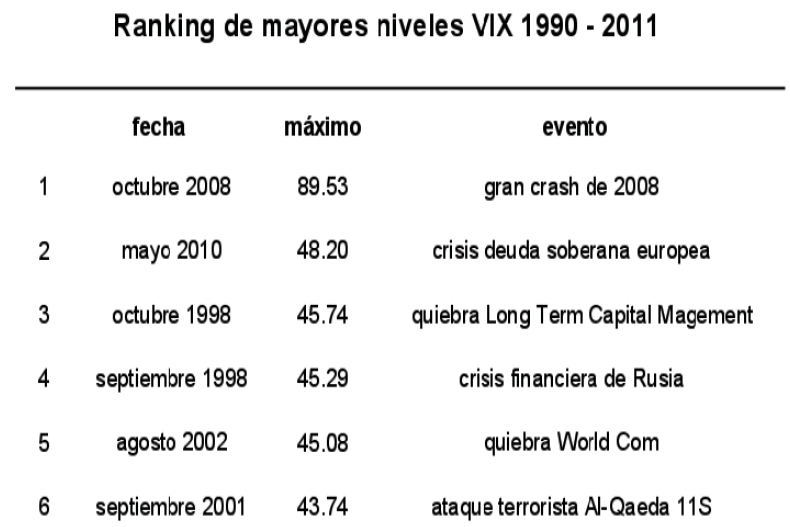 Ranking de mayores niveles VIX 1990 - 2011

| | fecha | máximo | evento |
|---|---|---|---|
| 1 | octubre 2008 | 89.53 | gran crash de 2008 |
| 2 | mayo 2010 | 48.20 | crisis deuda soberana europea |
| 3 | octubre 1998 | 45.74 | quiebra Long Term Capital Magement |
| 4 | septiembre 1998 | 45.29 | crisis financiera de Rusia |
| 5 | agosto 2002 | 45.08 | quiebra World Com |
| 6 | septiembre 2001 | 43.74 | ataque terrorista Al-Qaeda 11S |